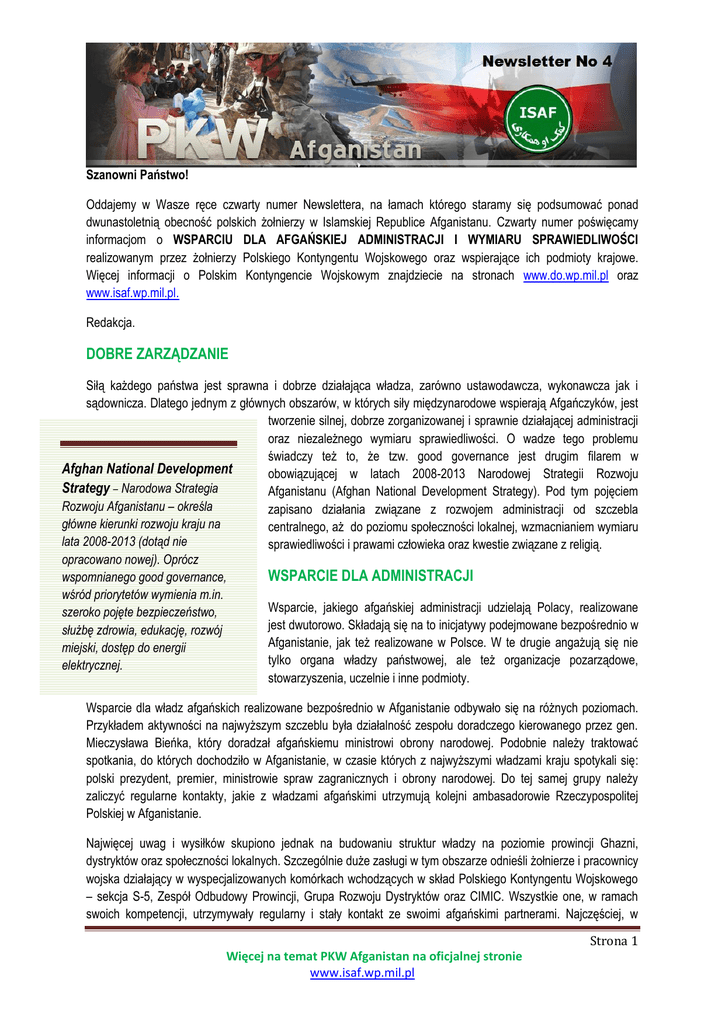 Newsletter No 4

ISAF

PKW Afganistan

Szanowni Państwo!

Oddajemy w Wasze ręce czwarty numer Newslettera, na łamach którego staramy się podsumować ponad dwunastoletnią obecność polskich żołnierzy w Islamskiej Republice Afganistanu. Czwarty numer poświęcamy informacjom o WSPARCIU DLA AFGAŃSKIEJ ADMINISTRACJI I WYMIARU SPRAWIEDLIWOŚCI realizowanym przez żołnierzy Polskiego Kontyngentu Wojskowego oraz wspierające ich podmioty krajowe. Więcej informacji o Polskim Kontyngencie Wojskowym znajdziecie na stronach www.do.wp.mil.pl oraz www.isaf.wp.mil.pl.

Redakcja.

DOBRE ZARZĄDZANIE

Siłą każdego państwa jest sprawna i dobrze działająca władza, zarówno ustawodawcza, wykonawcza jak i sądownicza. Dlatego jednym z głównych obszarów, w których siły międzynarodowe wspierają Afgańczyków, jest tworzenie silnej, dobrze zorganizowanej i sprawnie działającej administracji oraz niezależnego wymiaru sprawiedliwości. O wadze tego problemu świadczy też to, że tzw. good governance jest drugim filarem w obowiązującej w latach 2008-2013 Narodowej Strategii Rozwoju Afganistanu (Afghan National Development Strategy). Pod tym pojęciem zapisano działania związane z rozwojem administracji od szczebla centralnego, aż do poziomu społeczności lokalnej, wzmacnianiem wymiaru sprawiedliwości i prawami człowieka oraz kwestie związane z religią.

Afghan National Development Strategy – Narodowa Strategia Rozwoju Afganistanu – określa główne kierunki rozwoju kraju na lata 2008-2013 (dotąd nie opracowano nowej). Oprócz wspomnianego good governance, wśród priorytetów wymienia m.in. szeroko pojęte bezpieczeństwo, służbę zdrowia, edukację, rozwój miejski, dostęp do energii elektrycznej.

WSPARCIE DLA ADMINISTRACJI

Wsparcie, jakiego afgańskiej administracji udzielają Polacy, realizowane jest dwutorowo. Składają się na to inicjatywy podejmowane bezpośrednio w Afganistanie, jak też realizowane w Polsce. W te drugie angażują się nie tylko organa władzy państwowej, ale też organizacje pozarządowe, stowarzyszenia, uczelnie i inne podmioty.

Wsparcie dla władz afgańskich realizowane bezpośrednio w Afganistanie odbywało się na różnych poziomach. Przykładem aktywności na najwyższym szczeblu była działalność zespołu doradczego kierowanego przez gen. Mieczysława Bieńka, który doradzał afgańskiemu ministrowi obrony narodowej. Podobnie należy traktować spotkania, do których dochodziło w Afganistanie, w czasie których z najwyższymi władzami kraju spotykali się: polski prezydent, premier, ministrowie spraw zagranicznych i obrony narodowej. Do tej samej grupy należy zaliczyć regularne kontakty, jakie z władzami afgańskimi utrzymują kolejni ambasadorowie Rzeczypospolitej Polskiej w Afganistanie.

Najwięcej uwag i wysiłków skupiono jednak na budowaniu struktur władzy na poziomie prowincji Ghazni, dystryktów oraz społeczności lokalnych. Szczególnie duże zasługi w tym obszarze odnieśli żołnierze i pracownicy wojska działający w wyspecjalizowanych komórkach wchodzących w skład Polskiego Kontyngentu Wojskowego – sekcja S-5, Zespół Odbudowy Prowincji, Grupa Rozwoju Dystryktów oraz CIMIC. Wszystkie one, w ramach swoich kompetencji, utrzymywały regularny i stały kontakt ze swoimi afgańskimi partnerami. Najczęściej, w

Strona 1

Więcej na temat PKW Afganistan na oficjalnej stronie
www.isaf.wp.mil.pl